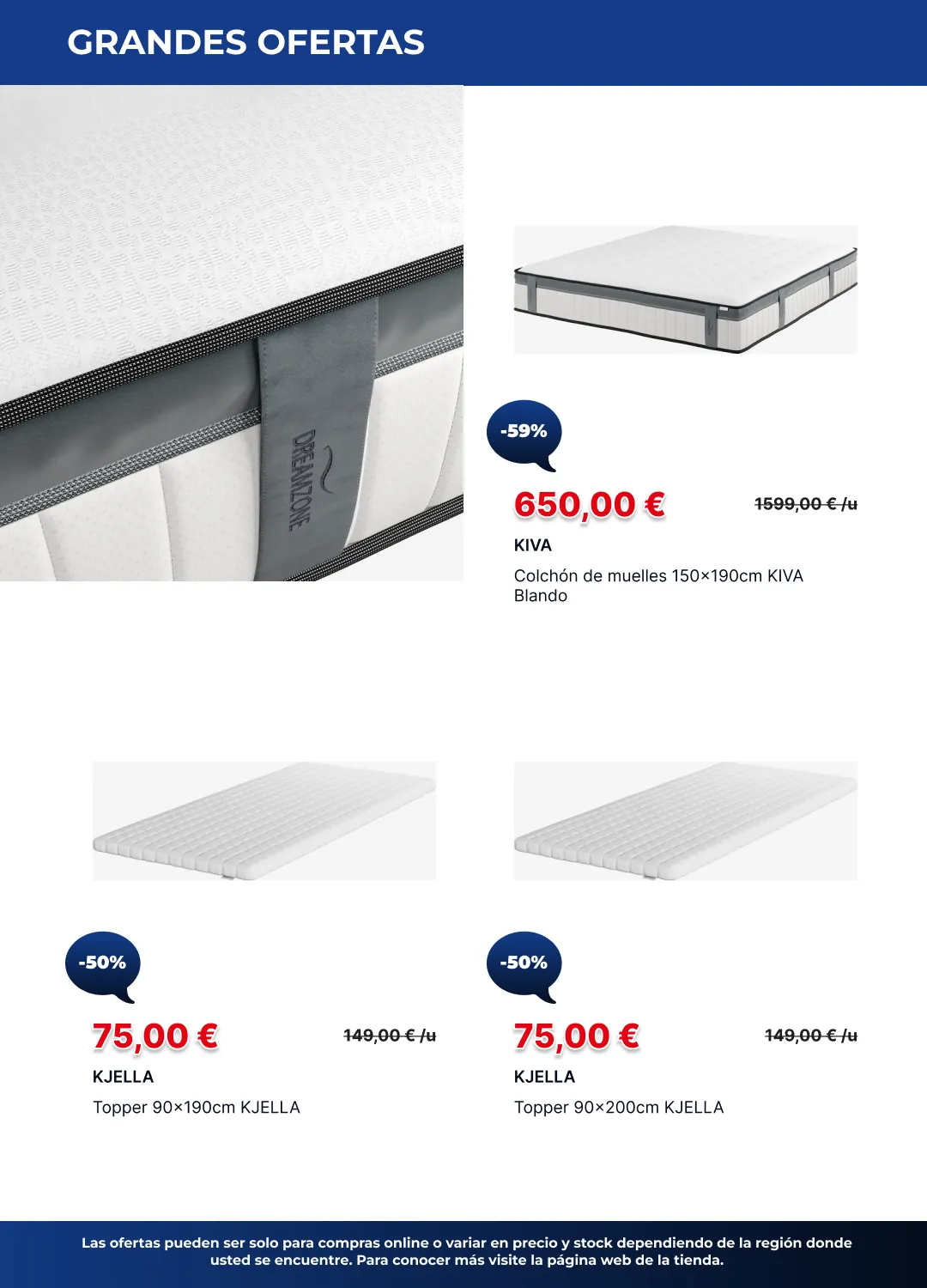 GRANDES OFERTAS

DREAMZONE

-59%

650,00 €

1599,00 € /u

KIVA

Colchón de muelles 150×190cm KIVA Blando

-50%

75,00 €

149,00 € /u

KJELLA

Topper 90×190cm KJELLA

-50%

75,00 €

149,00 € /u

KJELLA

Topper 90×200cm KJELLA

Las ofertas pueden ser solo para compras online o variar en precio y stock dependiendo de la región donde usted se encuentre. Para conocer más visite la página web de la tienda.